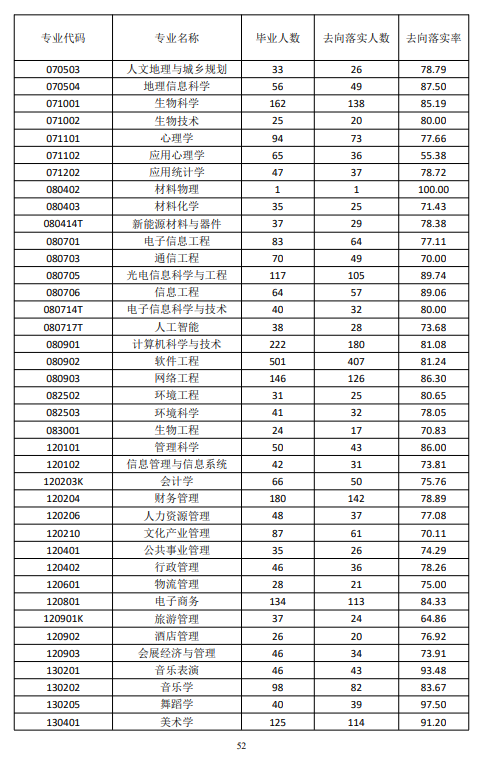 | 专业代码 | 专业名称 | 毕业人数 | 去向落实人数 | 去向落实率 |
|---|---|---|---|---|
| 070503 | 人文地理与城乡规划 | 33 | 26 | 78.79 |
| 070504 | 地理信息科学 | 56 | 49 | 87.50 |
| 071001 | 生物科学 | 162 | 138 | 85.19 |
| 071002 | 生物技术 | 25 | 20 | 80.00 |
| 071101 | 心理学 | 94 | 73 | 77.66 |
| 071102 | 应用心理学 | 65 | 36 | 55.38 |
| 071202 | 应用统计学 | 47 | 37 | 78.72 |
| 080402 | 材料物理 | 1 | 1 | 100.00 |
| 080403 | 材料化学 | 35 | 25 | 71.43 |
| 080414T | 新能源材料与器件 | 37 | 29 | 78.38 |
| 080701 | 电子信息工程 | 83 | 64 | 77.11 |
| 080703 | 通信工程 | 70 | 49 | 70.00 |
| 080705 | 光电信息科学与工程 | 117 | 105 | 89.74 |
| 080706 | 信息工程 | 64 | 57 | 89.06 |
| 080714T | 电子信息科学与技术 | 40 | 32 | 80.00 |
| 080717T | 人工智能 | 38 | 28 | 73.68 |
| 080901 | 计算机科学与技术 | 222 | 180 | 81.08 |
| 080902 | 软件工程 | 501 | 407 | 81.24 |
| 080903 | 网络工程 | 146 | 126 | 86.30 |
| 082502 | 环境工程 | 31 | 25 | 80.65 |
| 082503 | 环境科学 | 41 | 32 | 78.05 |
| 083001 | 生物工程 | 24 | 17 | 70.83 |
| 120101 | 管理科学 | 50 | 43 | 86.00 |
| 120102 | 信息管理与信息系统 | 42 | 31 | 73.81 |
| 120203K | 会计学 | 66 | 50 | 75.76 |
| 120204 | 财务管理 | 180 | 142 | 78.89 |
| 120206 | 人力资源管理 | 48 | 37 | 77.08 |
| 120210 | 文化产业管理 | 87 | 61 | 70.11 |
| 120401 | 公共事业管理 | 35 | 26 | 74.29 |
| 120402 | 行政管理 | 46 | 36 | 78.26 |
| 120601 | 物流管理 | 28 | 21 | 75.00 |
| 120801 | 电子商务 | 134 | 113 | 84.33 |
| 120901K | 旅游管理 | 37 | 24 | 64.86 |
| 120902 | 酒店管理 | 26 | 20 | 76.92 |
| 120903 | 会展经济与管理 | 46 | 34 | 73.91 |
| 130201 | 音乐表演 | 46 | 43 | 93.48 |
| 130202 | 音乐学 | 98 | 82 | 83.67 |
| 130205 | 舞蹈学 | 40 | 39 | 97.50 |
| 130401 | 美术学 | 125 | 114 | 91.20 |

52